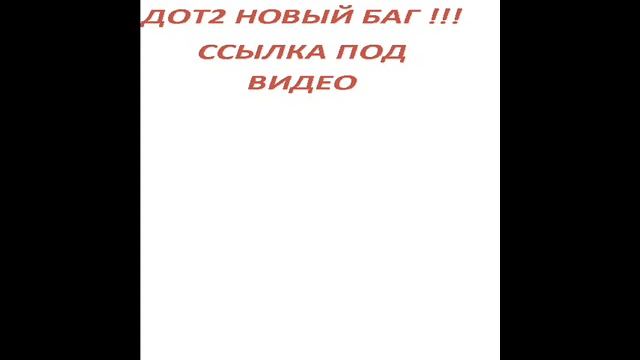 ДОТ2 НОВЫЙ БАГ !!!
ССЫЛКА ПОД ВИДЕО